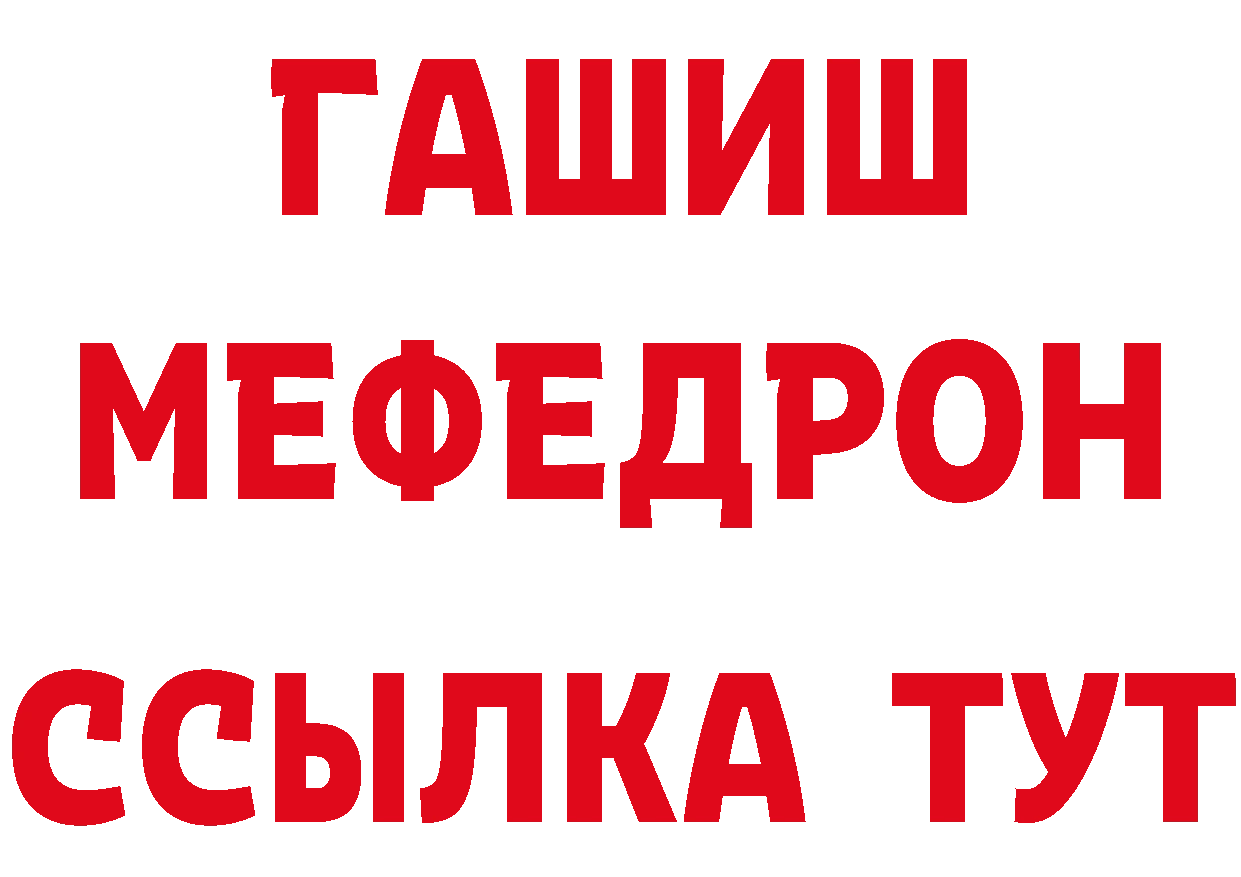 ГАШИШ
МЕФЕДРОН
ССЫЛКА ТУТ